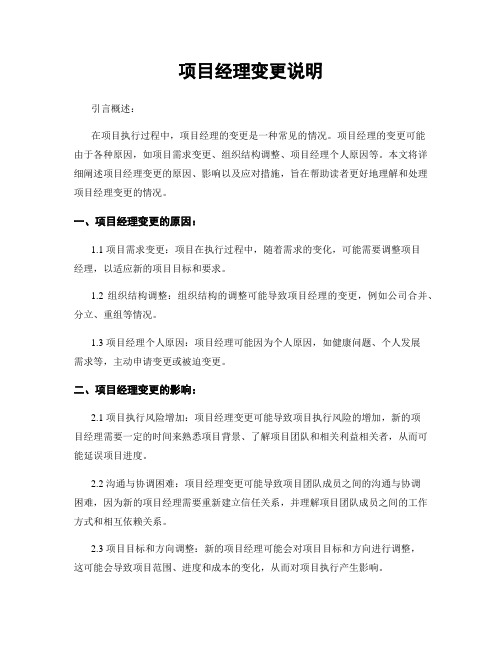 项目经理变更说明

引言概述：

在项目执行过程中，项目经理的变更是一种常见的情况。项目经理的变更可能由于各种原因，如项目需求变更、组织结构调整、项目经理个人原因等。本文将详细阐述项目经理变更的原因、影响以及应对措施，旨在帮助读者更好地理解和处理项目经理变更的情况。

一、项目经理变更的原因：

1.1 项目需求变更：项目在执行过程中，随着需求的变化，可能需要调整项目经理，以适应新的项目目标和要求。

1.2 组织结构调整：组织结构的调整可能导致项目经理的变更，例如公司合并、分立、重组等情况。

1.3 项目经理个人原因：项目经理可能因为个人原因，如健康问题、个人发展需求等，主动申请变更或被迫变更。

二、项目经理变更的影响：

2.1 项目执行风险增加：项目经理变更可能导致项目执行风险的增加，新的项目经理需要一定的时间来熟悉项目背景、了解项目团队和相关利益相关者，从而可能延误项目进度。

2.2 沟通与协调困难：项目经理变更可能导致项目团队成员之间的沟通与协调困难，因为新的项目经理需要重新建立信任关系，并理解项目团队成员之间的工作方式和相互依赖关系。

2.3 项目目标和方向调整：新的项目经理可能会对项目目标和方向进行调整，这可能会导致项目范围、进度和成本的变化，从而对项目执行产生影响。